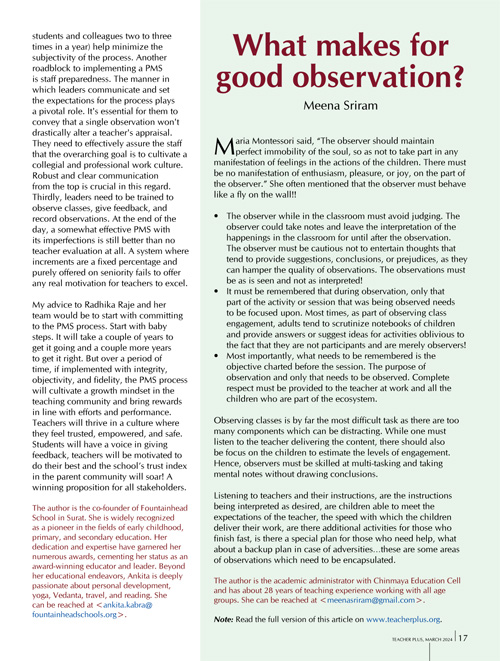 students and colleagues two to three times in a year) help minimize the subjectivity of the process. Another roadblock to implementing a PMS is staff preparedness. The manner in which leaders communicate and set the expectations for the process plays a pivotal role. It's essential for them to convey that a single observation won't drastically alter a teacher's appraisal. They need to effectively assure the staff that the overarching goal is to cultivate a collegial and professional work culture. Robust and clear communication from the top is crucial in this regard. Thirdly, leaders need to be trained to observe classes, give feedback, and record observations. At the end of the day, a somewhat effective PMS with its imperfections is still better than no teacher evaluation at all. A system where increments are a fixed percentage and purely offered on seniority fails to offer any real motivation for teachers to excel.

My advice to Radhika Raje and her team would be to start with committing to the PMS process. Start with baby steps. It will take a couple of years to get it going and a couple more years to get it right. But over a period of time, if implemented with integrity, objectivity, and fidelity, the PMS process will cultivate a growth mindset in the teaching community and bring rewards in line with efforts and performance. Teachers will thrive in a culture where they feel trusted, empowered, and safe. Students will have a voice in giving feedback, teachers will be motivated to do their best and the school's trust index in the parent community will soar! A winning proposition for all stakeholders.

The author is the co-founder of Fountainhead School in Surat. She is widely recognized as a pioneer in the fields of early childhood, primary, and secondary education. Her dedication and expertise have garnered her numerous awards, cementing her status as an award-winning educator and leader. Beyond her educational endeavors, Ankita is deeply passionate about personal development, yoga, Vedanta, travel, and reading. She can be reached at <ankita.kabra@fountainheadschools.org>.

What makes for good observation?

Meena Sriram

Maria Montessori said, "The observer should maintain perfect immobility of the soul, so as not to take part in any manifestation of feelings in the actions of the children. There must be no manifestation of enthusiasm, pleasure, or joy, on the part of the observer." She often mentioned that the observer must behave like a fly on the wall!!

• The observer while in the classroom must avoid judging. The observer could take notes and leave the interpretation of the happenings in the classroom for until after the observation. The observer must be cautious not to entertain thoughts that tend to provide suggestions, conclusions, or prejudices, as they can hamper the quality of observations. The observations must be as is seen and not as interpreted!
• It must be remembered that during observation, only that part of the activity or session that was being observed needs to be focused upon. Most times, as part of observing class engagement, adults tend to scrutinize notebooks of children and provide answers or suggest ideas for activities oblivious to the fact that they are not participants and are merely observers!
• Most importantly, what needs to be remembered is the objective charted before the session. The purpose of observation and only that needs to be observed. Complete respect must be provided to the teacher at work and all the children who are part of the ecosystem.

Observing classes is by far the most difficult task as there are too many components which can be distracting. While one must listen to the teacher delivering the content, there should also be focus on the children to estimate the levels of engagement. Hence, observers must be skilled at multi-tasking and taking mental notes without drawing conclusions.

Listening to teachers and their instructions, are the instructions being interpreted as desired, are children able to meet the expectations of the teacher, the speed with which the children deliver their work, are there additional activities for those who finish fast, is there a special plan for those who need help, what about a backup plan in case of adversities...these are some areas of observations which need to be encapsulated.

The author is the academic administrator with Chinmaya Education Cell and has about 28 years of teaching experience working with all age groups. She can be reached at <meenasriram@gmail.com>.

Note: Read the full version of this article on www.teacherplus.org.

TEACHER PLUS, MARCH 2024 | 17